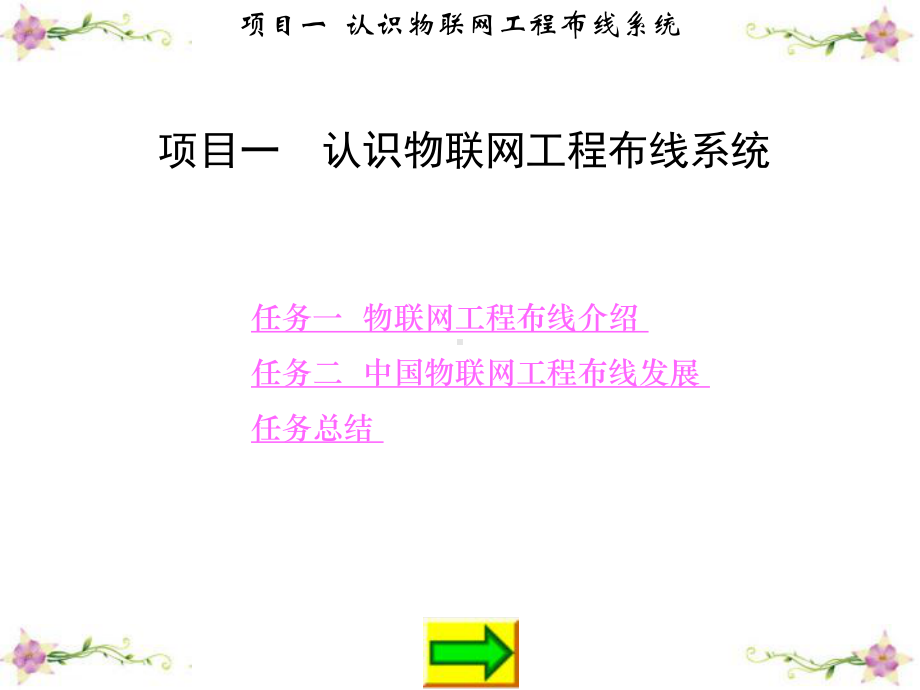 项目一 认识物联网工程布线系统

项目一 认识物联网工程布线系统

任务一 物联网工程布线介绍

任务二 中国物联网工程布线发展

任务总结